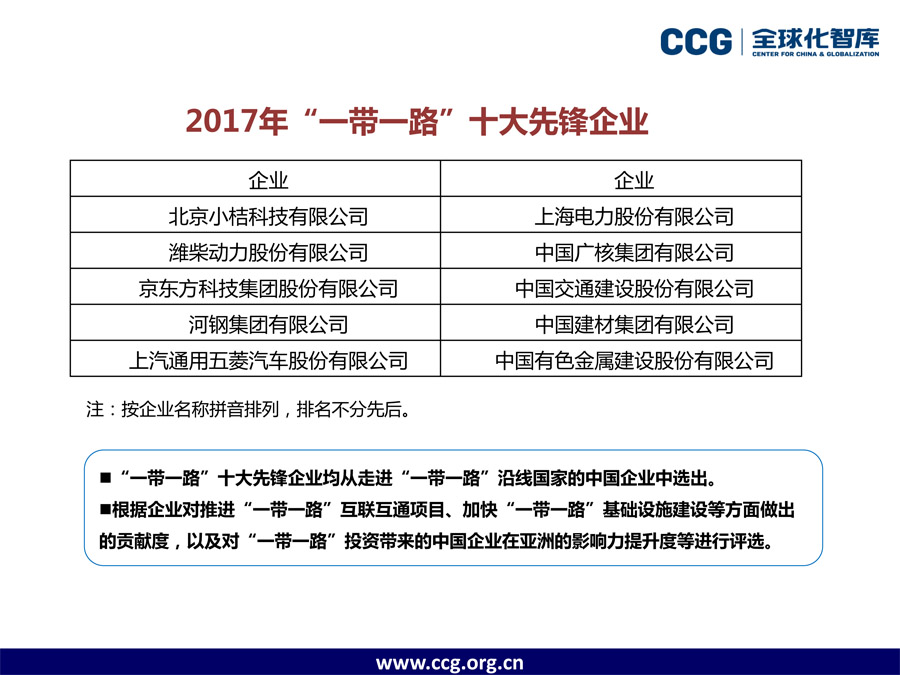 CCG 全球化智库
CENTER FOR CHINA & GLOBALIZATION

2017年“一带一路”十大先锋企业

| 企业 | 企业 |
|---|---|
| 北京小桔科技有限公司 | 上海电力股份有限公司 |
| 潍柴动力股份有限公司 | 中国广核集团有限公司 |
| 京东方科技集团股份有限公司 | 中国交通建设股份有限公司 |
| 河钢集团有限公司 | 中国建材集团有限公司 |
| 上汽通用五菱汽车股份有限公司 | 中国有色金属建设股份有限公司 |

注：按企业名称拼音排列，排名不分先后。

■“一带一路”十大先锋企业均从走进“一带一路”沿线国家的中国企业中选出。
■根据企业对推进“一带一路”互联互通项目、加快“一带一路”基础设施建设等方面做出的贡献度，以及对“一带一路”投资带来的中国企业在亚洲的影响力提升度等进行评选。

www.ccg.org.cn